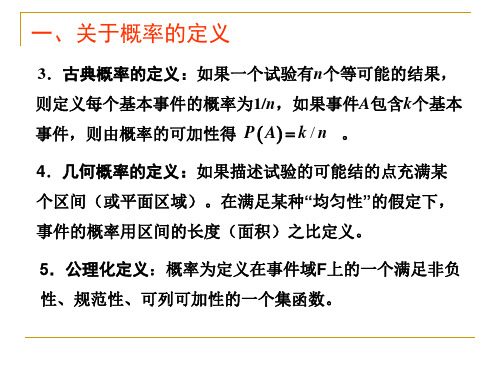 一、关于概率的定义

3．古典概率的定义：如果一个试验有$n$个等可能的结果，则定义每个基本事件的概率为$1/n$，如果事件$A$包含$k$个基本事件，则由概率的可加性得 $P(A)=k/n$ 。

4．几何概率的定义：如果描述试验的可能结的点充满某个区间（或平面区域）。在满足某种“均匀性”的假定下，事件的概率用区间的长度（面积）之比定义。

5．公理化定义：概率为定义在事件域F上的一个满足非负性、规范性、可列可加性的一个集函数。